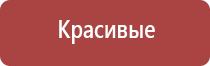 Красивые